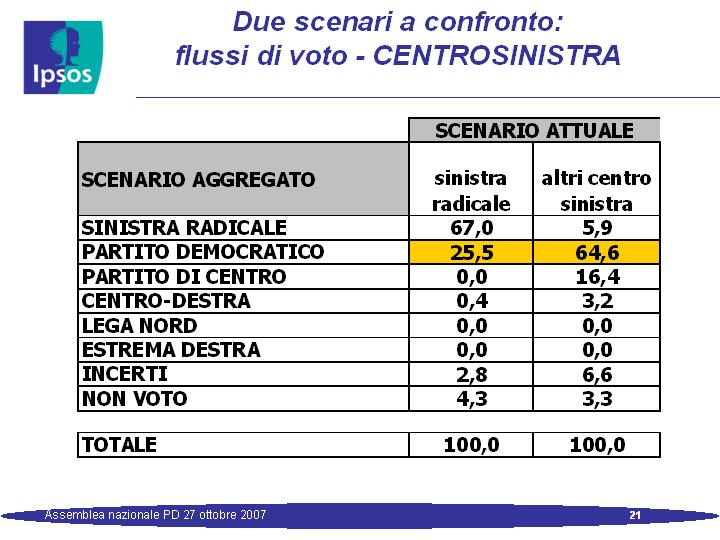 Ipsos

Due scenari a confronto:
flussi di voto - CENTROSINISTRA

| | SCENARIO ATTUALE | |
|---|---|---|
| SCENARIO AGGREGATO | sinistra radicale | altri centro sinistra |
| SINISTRA RADICALE | 67,0 | 5,9 |
| PARTITO DEMOCRATICO | 25,5 | 64,6 |
| PARTITO DI CENTRO | 0,0 | 16,4 |
| CENTRO-DESTRA | 0,4 | 3,2 |
| LEGA NORD | 0,0 | 0,0 |
| ESTREMA DESTRA | 0,0 | 0,0 |
| INCERTI | 2,8 | 6,6 |
| NON VOTO | 4,3 | 3,3 |
| TOTALE | 100,0 | 100,0 |

Assemblea nazionale PD 27 ottobre 2007

21